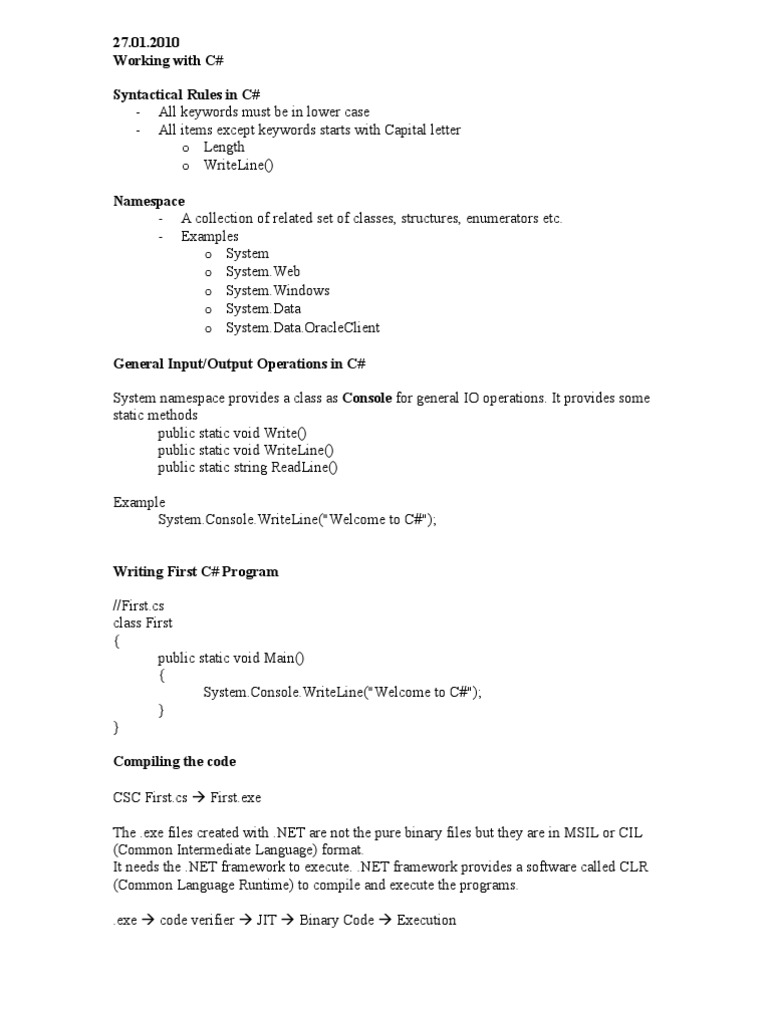 27.01.2010
Working with C#

Syntactical Rules in C#
- All keywords must be in lower case
- All items except keywords starts with Capital letter
o Length
o WriteLine()

Namespace
- A collection of related set of classes, structures, enumerators etc.
- Examples
o System
o System.Web
o System.Windows
o System.Data
o System.Data.OracleClient

General Input/Output Operations in C#

System namespace provides a class as Console for general IO operations. It provides some static methods
public static void Write()
public static void WriteLine()
public static string ReadLine()

Example
System.Console.WriteLine("Welcome to C#");

Writing First C# Program

//First.cs
class First
{
public static void Main()
{
System.Console.WriteLine("Welcome to C#");
}
}

Compiling the code

CSC First.cs → First.exe

The .exe files created with .NET are not the pure binary files but they are in MSIL or CIL (Common Intermediate Language) format.
It needs the .NET framework to execute. .NET framework provides a software called CLR (Common Language Runtime) to compile and execute the programs.

.exe → code verifier → JIT → Binary Code → Execution